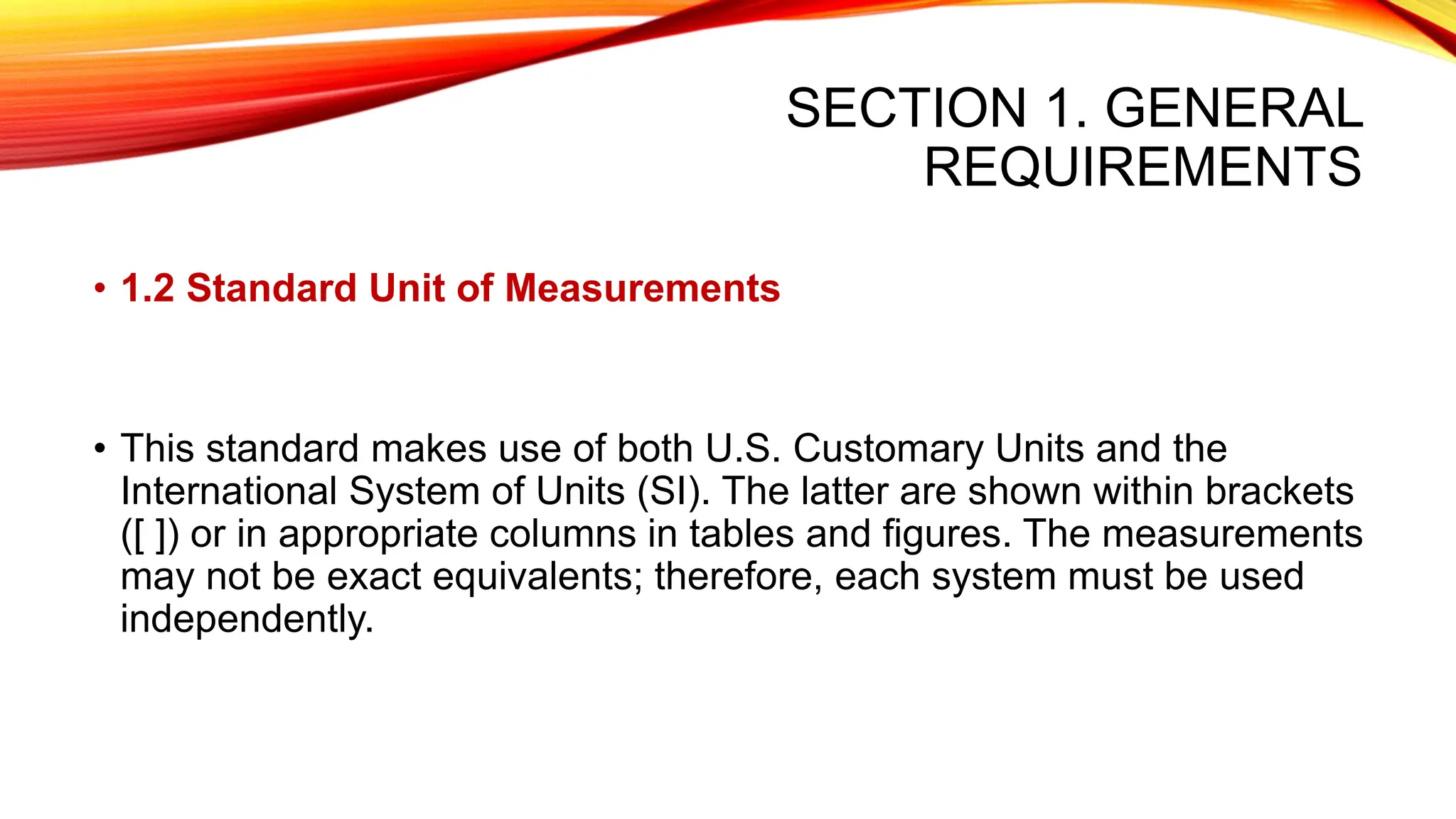 SECTION 1. GENERAL REQUIREMENTS

• 1.2 Standard Unit of Measurements

• This standard makes use of both U.S. Customary Units and the International System of Units (SI). The latter are shown within brackets ([ ]) or in appropriate columns in tables and figures. The measurements may not be exact equivalents; therefore, each system must be used independently.